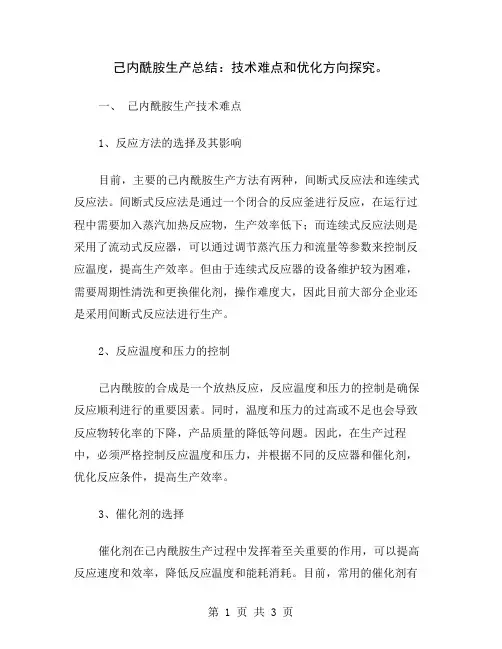 己内酰胺生产总结：技术难点和优化方向探究。

一、 己内酰胺生产技术难点

1、反应方法的选择及其影响

目前，主要的己内酰胺生产方法有两种，间断式反应法和连续式反应法。间断式反应法是通过一个闭合的反应釜进行反应，在运行过程中需要加入蒸汽加热反应物，生产效率低下；而连续式反应法则是采用了流动式反应器，可以通过调节蒸汽压力和流量等参数来控制反应温度，提高生产效率。但由于连续式反应器的设备维护较为困难，需要周期性清洗和更换催化剂，操作难度大，因此目前大部分企业还是采用间断式反应法进行生产。

2、反应温度和压力的控制

己内酰胺的合成是一个放热反应，反应温度和压力的控制是确保反应顺利进行的重要因素。同时，温度和压力的过高或不足也会导致反应物转化率的下降，产品质量的降低等问题。因此，在生产过程中，必须严格控制反应温度和压力，并根据不同的反应器和催化剂，优化反应条件，提高生产效率。

3、催化剂的选择

催化剂在己内酰胺生产过程中发挥着至关重要的作用，可以提高反应速度和效率，降低反应温度和能耗消耗。目前，常用的催化剂有

第 1 页 共 3 页